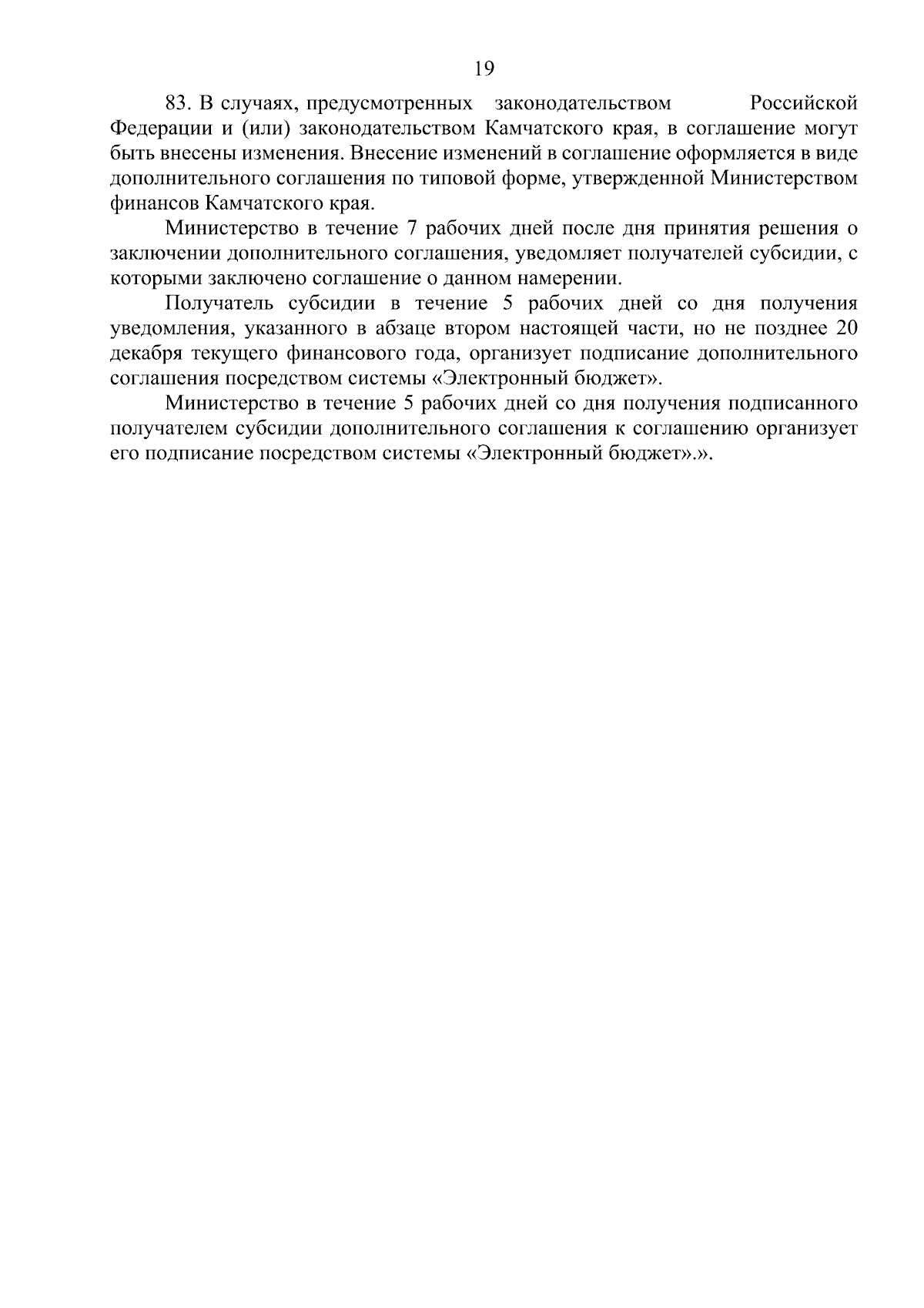 19

83. В случаях, предусмотренных законодательством Российской Федерации и (или) законодательством Камчатского края, в соглашение могут быть внесены изменения. Внесение изменений в соглашение оформляется в виде дополнительного соглашения по типовой форме, утвержденной Министерством финансов Камчатского края.

Министерство в течение 7 рабочих дней после дня принятия решения о заключении дополнительного соглашения, уведомляет получателей субсидии, с которыми заключено соглашение о данном намерении.

Получатель субсидии в течение 5 рабочих дней со дня получения уведомления, указанного в абзаце втором настоящей части, но не позднее 20 декабря текущего финансового года, организует подписание дополнительного соглашения посредством системы «Электронный бюджет».

Министерство в течение 5 рабочих дней со дня получения подписанного получателем субсидии дополнительного соглашения к соглашению организует его подписание посредством системы «Электронный бюджет».».